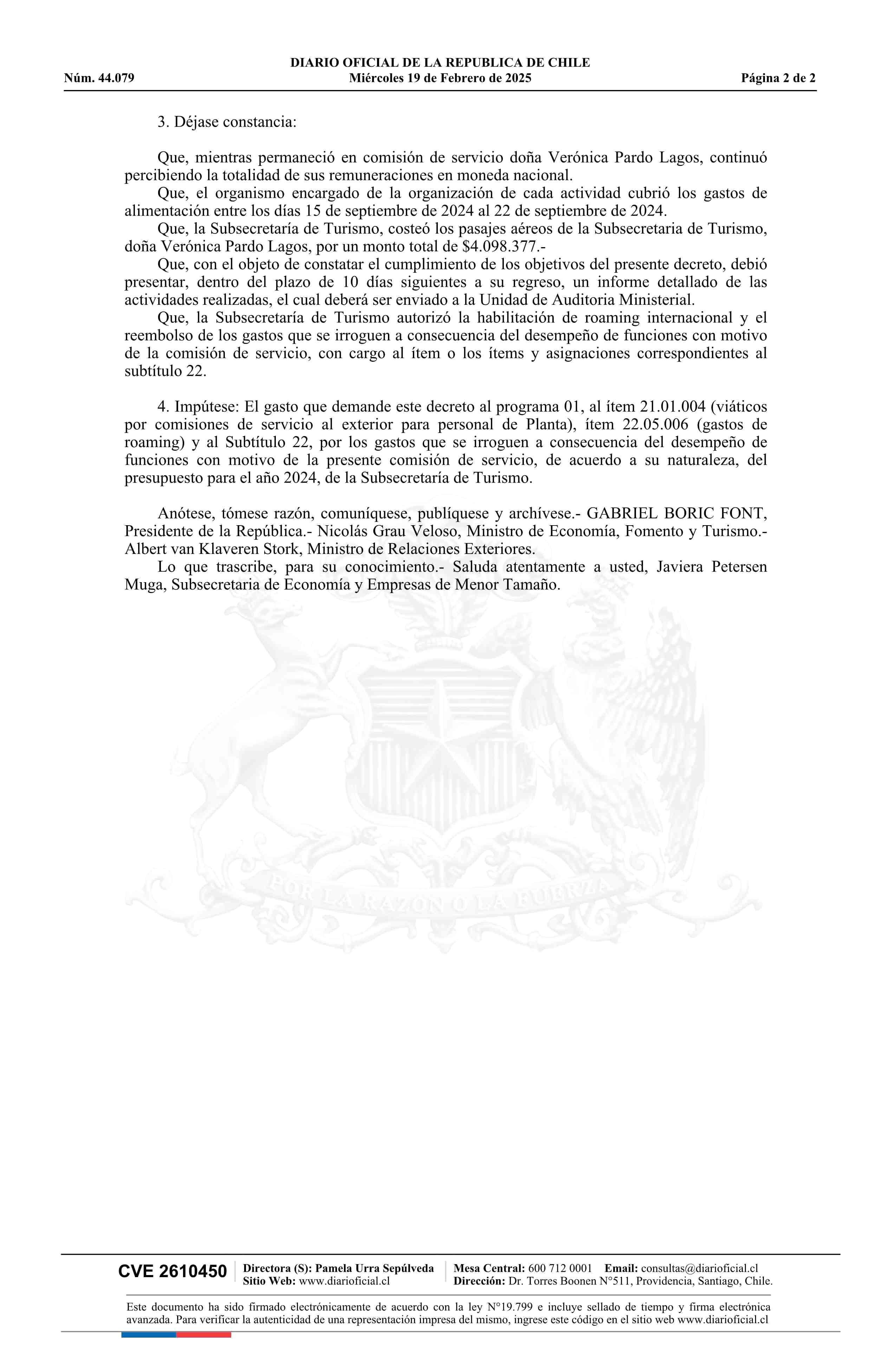 DIARIO OFICIAL DE LA REPUBLICA DE CHILE
Núm. 44.079 Miércoles 19 de Febrero de 2025 Página 2 de 2

3. Déjase constancia:

Que, mientras permaneció en comisión de servicio doña Verónica Pardo Lagos, continuó percibiendo la totalidad de sus remuneraciones en moneda nacional.
Que, el organismo encargado de la organización de cada actividad cubrió los gastos de alimentación entre los días 15 de septiembre de 2024 al 22 de septiembre de 2024.
Que, la Subsecretaría de Turismo, costeó los pasajes aéreos de la Subsecretaria de Turismo, doña Verónica Pardo Lagos, por un monto total de $4.098.377.-
Que, con el objeto de constatar el cumplimiento de los objetivos del presente decreto, debió presentar, dentro del plazo de 10 días siguientes a su regreso, un informe detallado de las actividades realizadas, el cual deberá ser enviado a la Unidad de Auditoria Ministerial.
Que, la Subsecretaría de Turismo autorizó la habilitación de roaming internacional y el reembolso de los gastos que se irroguen a consecuencia del desempeño de funciones con motivo de la comisión de servicio, con cargo al ítem o los ítems y asignaciones correspondientes al subtítulo 22.

4. Impútese: El gasto que demande este decreto al programa 01, al ítem 21.01.004 (viáticos por comisiones de servicio al exterior para personal de Planta), ítem 22.05.006 (gastos de roaming) y al Subtítulo 22, por los gastos que se irroguen a consecuencia del desempeño de funciones con motivo de la presente comisión de servicio, de acuerdo a su naturaleza, del presupuesto para el año 2024, de la Subsecretaría de Turismo.

Anótese, tómese razón, comuníquese, publíquese y archívese.- GABRIEL BORIC FONT, Presidente de la República.- Nicolás Grau Veloso, Ministro de Economía, Fomento y Turismo.- Albert van Klaveren Stork, Ministro de Relaciones Exteriores.
Lo que trascribe, para su conocimiento.- Saluda atentamente a usted, Javiera Petersen Muga, Subsecretaria de Economía y Empresas de Menor Tamaño.

POR LA RAZON O LA FUERZA

CVE 2610450 Directora (S): Pamela Urra Sepúlveda Sitio Web: www.diarioficial.cl Mesa Central: 600 712 0001 Email: consultas@diarioficial.cl Dirección: Dr. Torres Boonen N°511, Providencia, Santiago, Chile.

Este documento ha sido firmado electrónicamente de acuerdo con la ley N°19.799 e incluye sellado de tiempo y firma electrónica avanzada. Para verificar la autenticidad de una representación impresa del mismo, ingrese este código en el sitio web www.diarioficial.cl